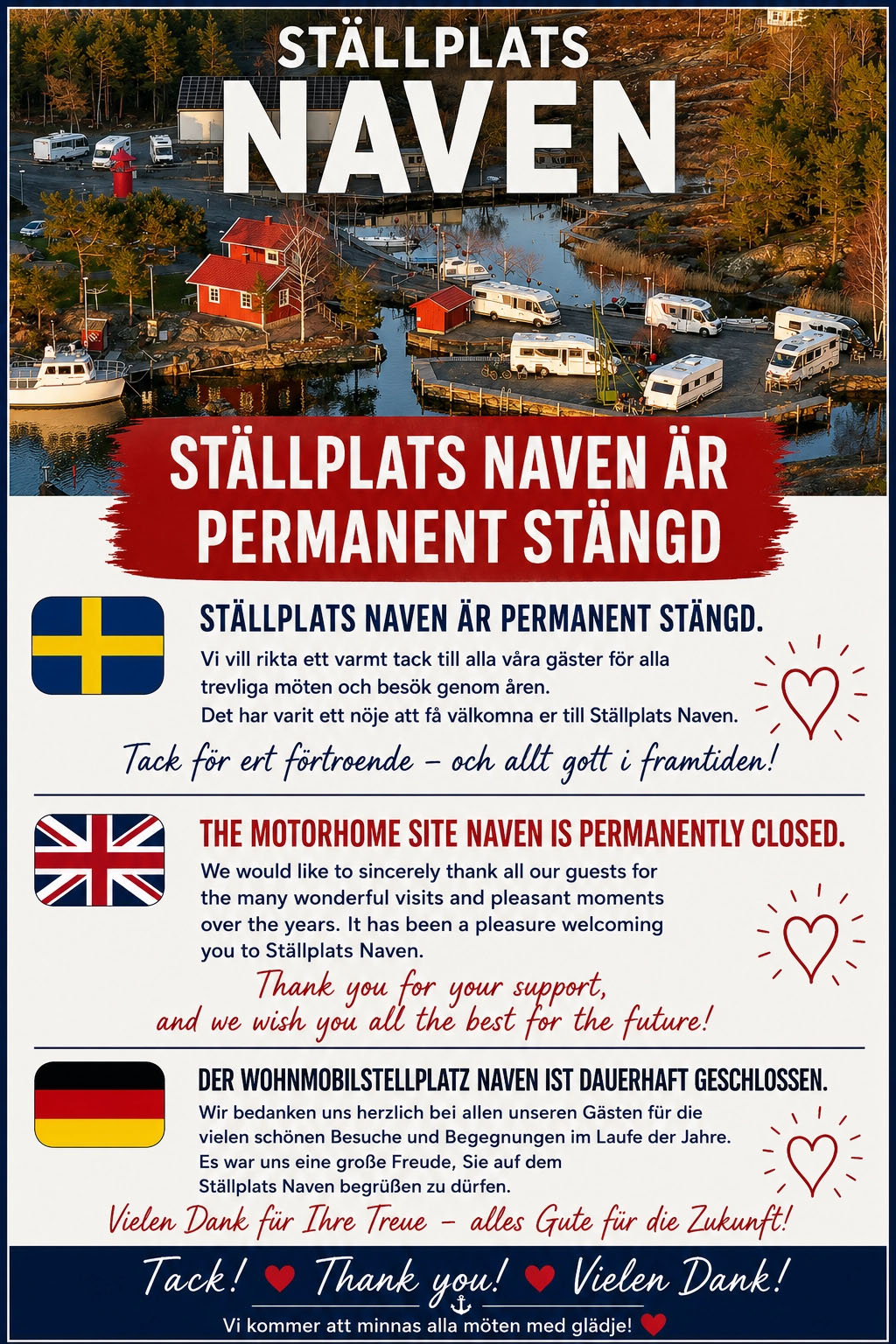 STÄLLPLATS
NAVEN

STÄLLPLATS NAVEN ÄR PERMANENT STÄNGD

STÄLLPLATS NAVEN ÄR PERMANENT STÄNGD.

Vi vill rikta ett varmt tack till alla våra gäster för alla trevliga möten och besök genom åren.
Det har varit ett nöje att få välkomna er till Ställplats Naven.

Tack för ert förtroende – och allt gott i framtiden!

THE MOTORHOME SITE NAVEN IS PERMANENTLY CLOSED.

We would like to sincerely thank all our guests for the many wonderful visits and pleasant moments over the years. It has been a pleasure welcoming you to Ställplats Naven.

Thank you for your support, and we wish you all the best for the future!

DER WOHNMOBILSTELLPLATZ NAVEN IST DAUERHAFT GESCHLOSSEN.

Wir bedanken uns herzlich bei allen unseren Gästen für die vielen schönen Besuche und Begegnungen im Laufe der Jahre. Es war uns eine große Freude, Sie auf dem Ställplats Naven begrüßen zu dürfen.

Vielen Dank für Ihre Treue – alles Gute für die Zukunft!

Tack! Thank you! Vielen Dank!

Vi kommer att minnas alla möten med glädje!